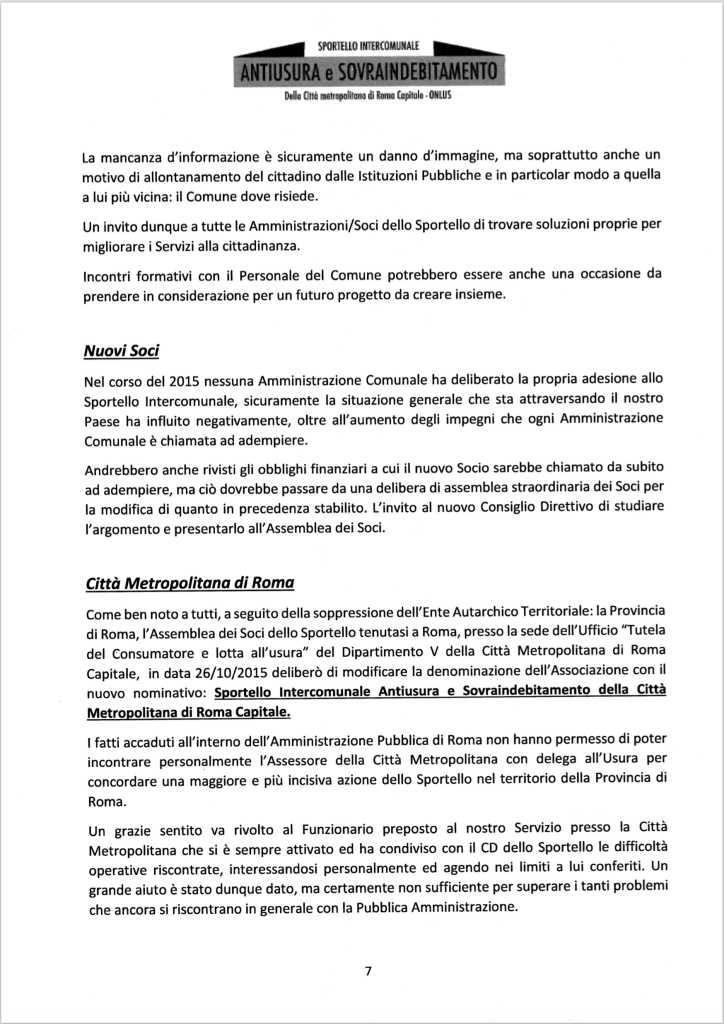 SPORTELLO INTERCOMUNALE
ANTIUSURA e SOVRAINDEBITAMENTO
Della Città metropolitana di Roma Capitale - ONLUS

La mancanza d'informazione è sicuramente un danno d'immagine, ma soprattutto anche un motivo di allontanamento del cittadino dalle Istituzioni Pubbliche e in particolar modo a quella a lui più vicina: il Comune dove risiede.

Un invito dunque a tutte le Amministrazioni/Soci dello Sportello di trovare soluzioni proprie per migliorare i Servizi alla cittadinanza.

Incontri formativi con il Personale del Comune potrebbero essere anche una occasione da prendere in considerazione per un futuro progetto da creare insieme.

Nuovi Soci

Nel corso del 2015 nessuna Amministrazione Comunale ha deliberato la propria adesione allo Sportello Intercomunale, sicuramente la situazione generale che sta attraversando il nostro Paese ha influito negativamente, oltre all'aumento degli impegni che ogni Amministrazione Comunale è chiamata ad adempiere.

Andrebbero anche rivisti gli obblighi finanziari a cui il nuovo Socio sarebbe chiamato da subito ad adempiere, ma ciò dovrebbe passare da una delibera di assemblea straordinaria dei Soci per la modifica di quanto in precedenza stabilito. L'invito al nuovo Consiglio Direttivo di studiare l'argomento e presentarlo all'Assemblea dei Soci.

Città Metropolitana di Roma

Come ben noto a tutti, a seguito della soppressione dell'Ente Autarchico Territoriale: la Provincia di Roma, l'Assemblea dei Soci dello Sportello tenutasi a Roma, presso la sede dell'Ufficio "Tutela del Consumatore e lotta all'usura" del Dipartimento V della Città Metropolitana di Roma Capitale, in data 26/10/2015 deliberò di modificare la denominazione dell'Associazione con il nuovo nominativo: Sportello Intercomunale Antiusura e Sovraindebitamento della Città Metropolitana di Roma Capitale.

I fatti accaduti all'interno dell'Amministrazione Pubblica di Roma non hanno permesso di poter incontrare personalmente l'Assessore della Città Metropolitana con delega all'Usura per concordare una maggiore e più incisiva azione dello Sportello nel territorio della Provincia di Roma.

Un grazie sentito va rivolto al Funzionario preposto al nostro Servizio presso la Città Metropolitana che si è sempre attivato ed ha condiviso con il CD dello Sportello le difficoltà operative riscontrate, interessandosi personalmente ed agendo nei limiti a lui conferiti. Un grande aiuto è stato dunque dato, ma certamente non sufficiente per superare i tanti problemi che ancora si riscontrano in generale con la Pubblica Amministrazione.

7